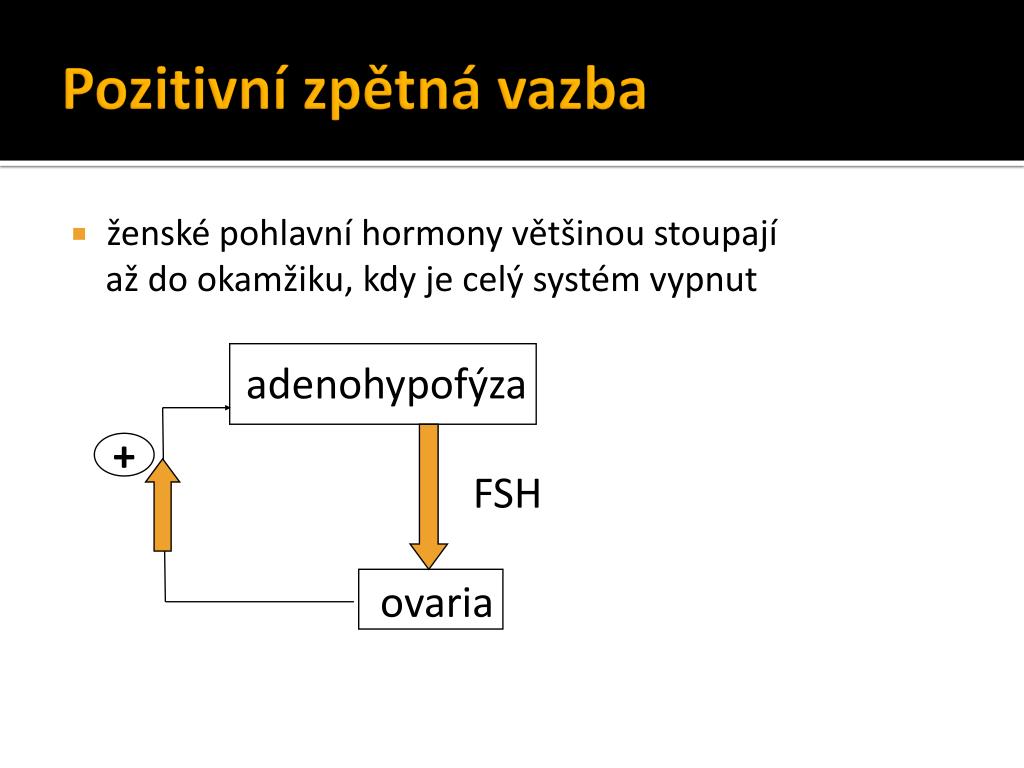 Pozitivní zpětná vazba

ženské pohlavní hormony většinou stoupají až do okamžiku, kdy je celý systém vypnut

adenohypofýza

+

FSH

ovaria